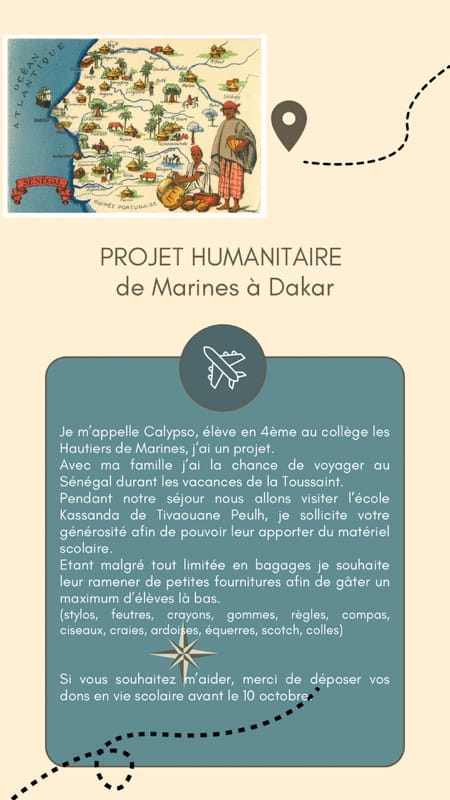 OCÉAN ATLANTIQUE

SÉNÉGAL

GUINÉE PORTUGAISE

PROJET HUMANITAIRE
de Marines à Dakar

Je m'appelle Calypso, élève en 4ème au collège les Hautiers de Marines, j'ai un projet.
Avec ma famille j'ai la chance de voyager au Sénégal durant les vacances de la Toussaint.
Pendant notre séjour nous allons visiter l'école Kassanda de Tivaouane Peulh, je sollicite votre générosité afin de pouvoir leur apporter du matériel scolaire.
Etant malgré tout limitée en bagages je souhaite leur ramener de petites fournitures afin de gâter un maximum d'élèves là bas.
(stylos, feutres, crayons, gommes, règles, compas, ciseaux, craies, ardoises, équerres, scotch, colles)

Si vous souhaitez m'aider, merci de déposer vos dons en vie scolaire avant le 10 octobre.